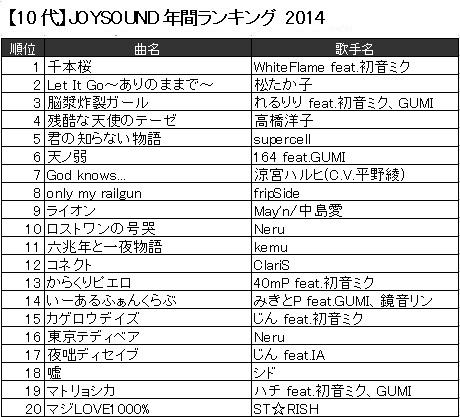 【10代】JOYSOUND 年間ランキング 2014

| 順位 | 曲名 | 歌手名 |
|---|---|---|
| 1 | 千本桜 | WhiteFlame feat.初音ミク |
| 2 | Let It Go～ありのままで～ | 松たか子 |
| 3 | 脳漿炸裂ガール | れるりり feat.初音ミク、GUMI |
| 4 | 残酷な天使のテーゼ | 高橋洋子 |
| 5 | 君の知らない物語 | supercell |
| 6 | 天ノ弱 | 164 feat.GUMI |
| 7 | God knows... | 涼宮ハルヒ(C.V.平野綾) |
| 8 | only my railgun | fripSide |
| 9 | ライオン | May'n/中島愛 |
| 10 | ロストワンの号哭 | Neru |
| 11 | 六兆年と一夜物語 | kemu |
| 12 | コネクト | ClariS |
| 13 | からくりピエロ | 40mP feat.初音ミク |
| 14 | いーあるふぁんくらぶ | みきとP feat.GUMI、鏡音リン |
| 15 | カゲロウデイズ | じん feat.初音ミク |
| 16 | 東京テディベア | Neru |
| 17 | 夜咄ディセイブ | じん feat.IA |
| 18 | 嘘 | シド |
| 19 | マトリョシカ | ハチ feat.初音ミク、GUMI |
| 20 | マジLOVE1000% | ST☆RISH |